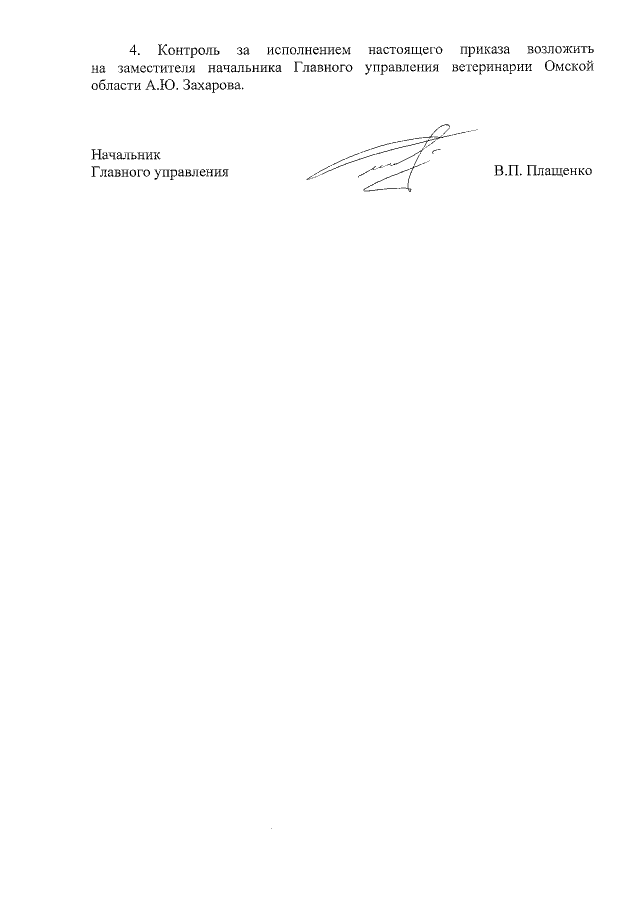 4. Контроль за исполнением настоящего приказа возложить на заместителя начальника Главного управления ветеринарии Омской области А.Ю. Захарова.

Начальник
Главного управления

В.П. Плащенко